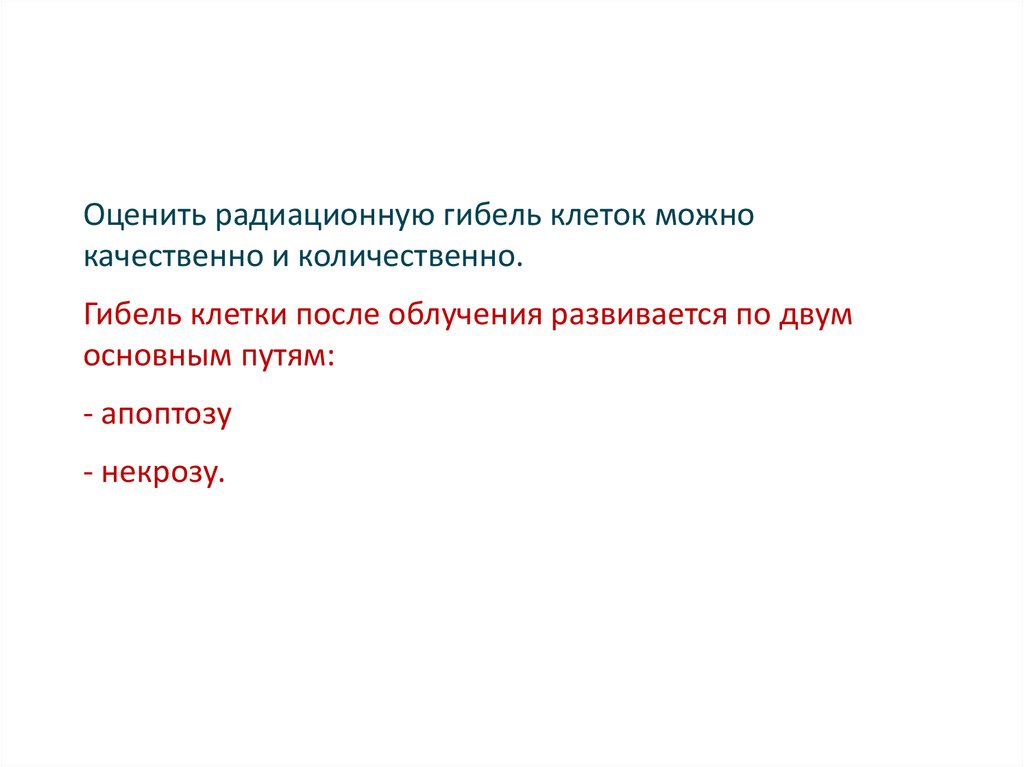 Оценить радиационную гибель клеток можно качественно и количественно.

Гибель клетки после облучения развивается по двум основным путям:

- апоптозу

- некрозу.